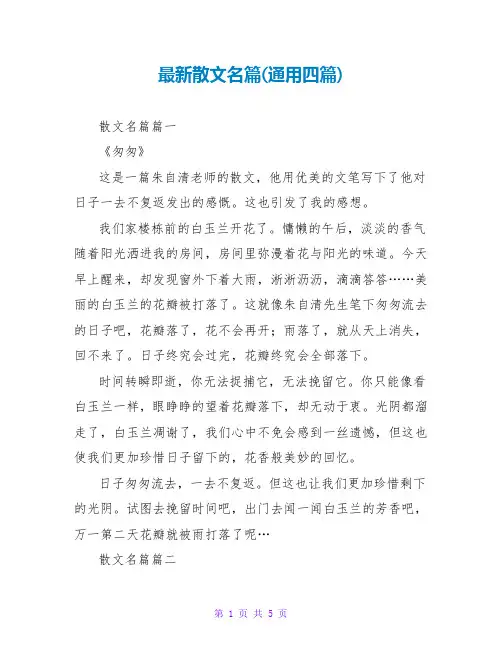 最新散文名篇(通用四篇)

散文名篇篇一

《匆匆》

这是一篇朱自清老师的散文，他用优美的文笔写下了他对日子一去不复返发出的感慨。这也引发了我的感想。

我们家楼栋前的白玉兰开花了。慵懒的午后，淡淡的香气随着阳光洒进我的房间，房间里弥漫着花与阳光的味道。今天早上醒来，却发现窗外下着大雨，淅淅沥沥，滴滴答答……美丽的白玉兰的花瓣被打落了。这就像朱自清先生笔下匆匆流去的日子吧，花瓣落了，花不会再开；雨落了，就从天上消失，回不来了。日子终究会过完，花瓣终究会全部落下。

时间转瞬即逝，你无法捉捕它，无法挽留它。你只能像看白玉兰一样，眼睁睁的望着花瓣落下，却无动于衷。光阴都溜走了，白玉兰凋谢了，我们心中不免会感到一丝遗憾，但这也使我们更加珍惜日子留下的，花香般美妙的回忆。

日子匆匆流去，一去不复返。但这也让我们更加珍惜剩下的光阴。试图去挽留时间吧，出门去闻一闻白玉兰的芳香吧，万一第二天花瓣就被雨打落了呢…

散文名篇篇二

第 1 页 共 5 页